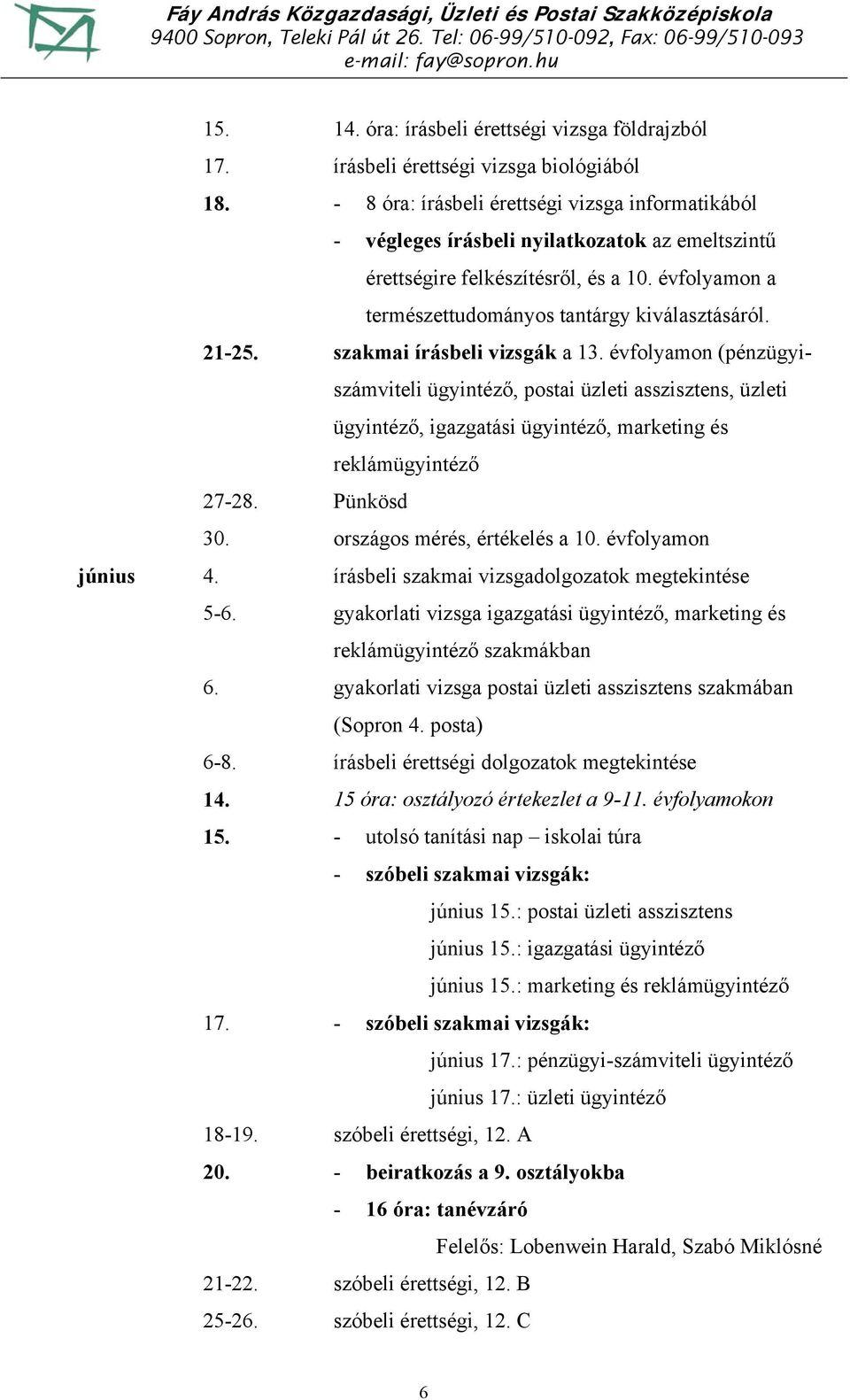 Fáy András Közgazdasági, Üzleti és Postai Szakközépiskola
9400 Sopron, Teleki Pál út 26. Tel: 06-99/510-092, Fax: 06-99/510-093
e-mail: fay@sopron.hu

15. 14. óra: írásbeli érettségi vizsga földrajzból
17. írásbeli érettségi vizsga biológiából
18. - 8 óra: írásbeli érettségi vizsga informatikából
- végleges írásbeli nyilatkozatok az emeltszintű érettségire felkészítésről, és a 10. évfolyamon a természettudományos tantárgy kiválasztásáról.
21-25. szakmai írásbeli vizsgák a 13. évfolyamon (pénzügyi-számviteli ügyintéző, postai üzleti asszisztens, üzleti ügyintéző, igazgatási ügyintéző, marketing és reklámügyintéző
27-28. Pünkösd
30. országos mérés, értékelés a 10. évfolyamon
június 4. írásbeli szakmai vizsgadolgozatok megtekintése
5-6. gyakorlati vizsga igazgatási ügyintéző, marketing és reklámügyintéző szakmákban
6. gyakorlati vizsga postai üzleti asszisztens szakmában (Sopron 4. posta)
6-8. írásbeli érettségi dolgozatok megtekintése
14. 15 óra: osztályozó értekezlet a 9-11. évfolyamokon
15. - utolsó tanítási nap – iskolai túra
- szóbeli szakmai vizsgák:
június 15.: postai üzleti asszisztens
június 15.: igazgatási ügyintéző
június 15.: marketing és reklámügyintéző
17. - szóbeli szakmai vizsgák:
június 17.: pénzügyi-számviteli ügyintéző
június 17.: üzleti ügyintéző
18-19. szóbeli érettségi, 12. A
20. - beiratkozás a 9. osztályokba
- 16 óra: tanévzáró
Felelős: Lobenwein Harald, Szabó Miklósné
21-22. szóbeli érettségi, 12. B
25-26. szóbeli érettségi, 12. C

6